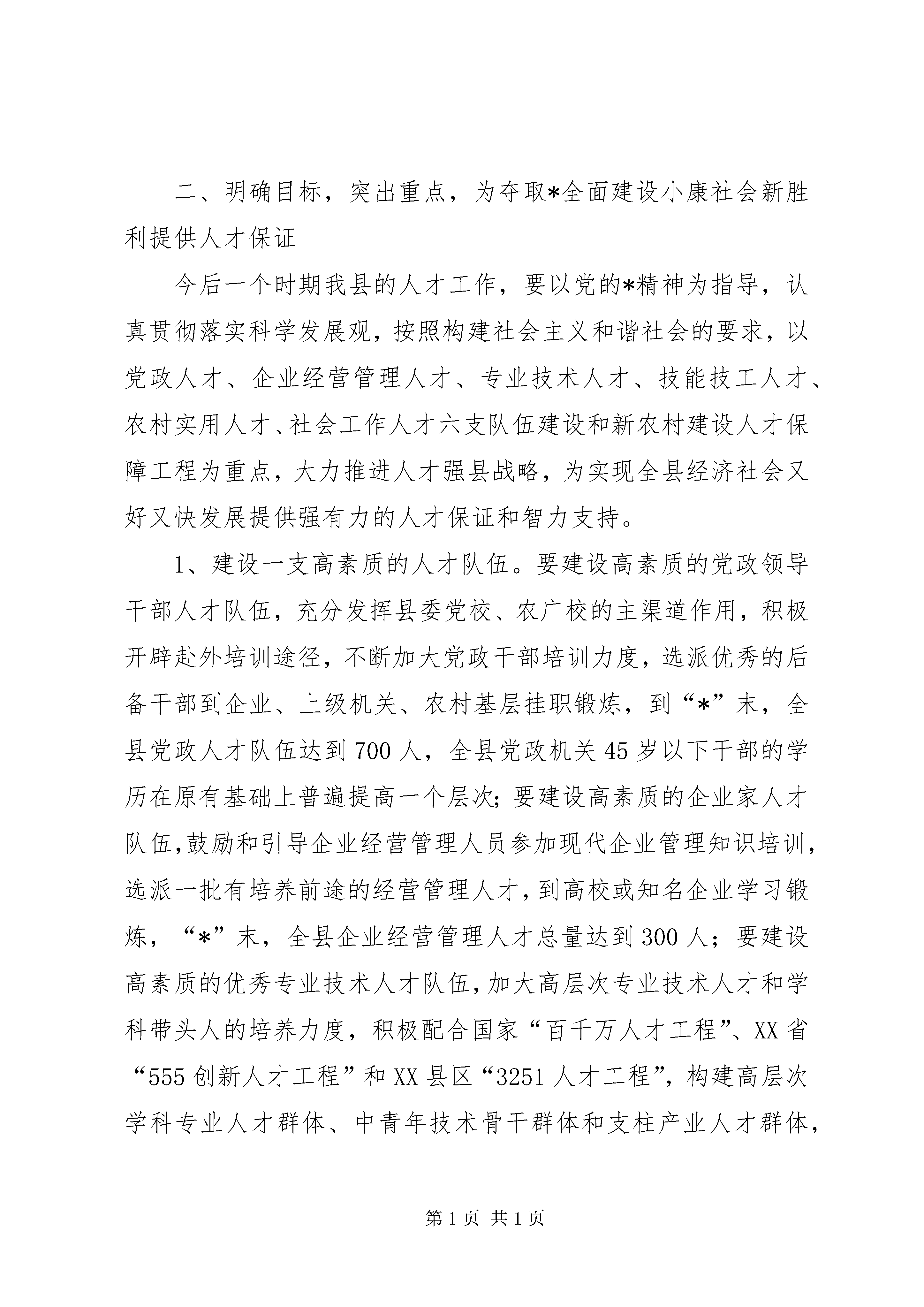 二、明确目标，突出重点，为夺取*全面建设小康社会新胜利提供人才保证

今后一个时期我县的人才工作，要以党的*精神为指导，认真贯彻落实科学发展观，按照构建社会主义和谐社会的要求，以党政人才、企业经营管理人才、专业技术人才、技能技工人才、农村实用人才、社会工作人才六支队伍建设和新农村建设人才保障工程为重点，大力推进人才强县战略，为实现全县经济社会又好又快发展提供强有力的人才保证和智力支持。

1、建设一支高素质的人才队伍。要建设高素质的党政领导干部人才队伍，充分发挥县委党校、农广校的主渠道作用，积极开辟赴外培训途径，不断加大党政干部培训力度，选派优秀的后备干部到企业、上级机关、农村基层挂职锻炼，到“*”末，全县党政人才队伍达到700人，全县党政机关45岁以下干部的学历在原有基础上普遍提高一个层次；要建设高素质的企业家人才队伍，鼓励和引导企业经营管理人员参加现代企业管理知识培训，选派一批有培养前途的经营管理人才，到高校或知名企业学习锻炼，“*”末，全县企业经营管理人才总量达到300人；要建设高素质的优秀专业技术人才队伍，加大高层次专业技术人才和学科带头人的培养力度，积极配合国家“百千万人才工程”、XX省“555创新人才工程”和XX县区“3251人才工程”，构建高层次学科专业人才群体、中青年技术骨干群体和支柱产业人才群体，

第1页 共1页